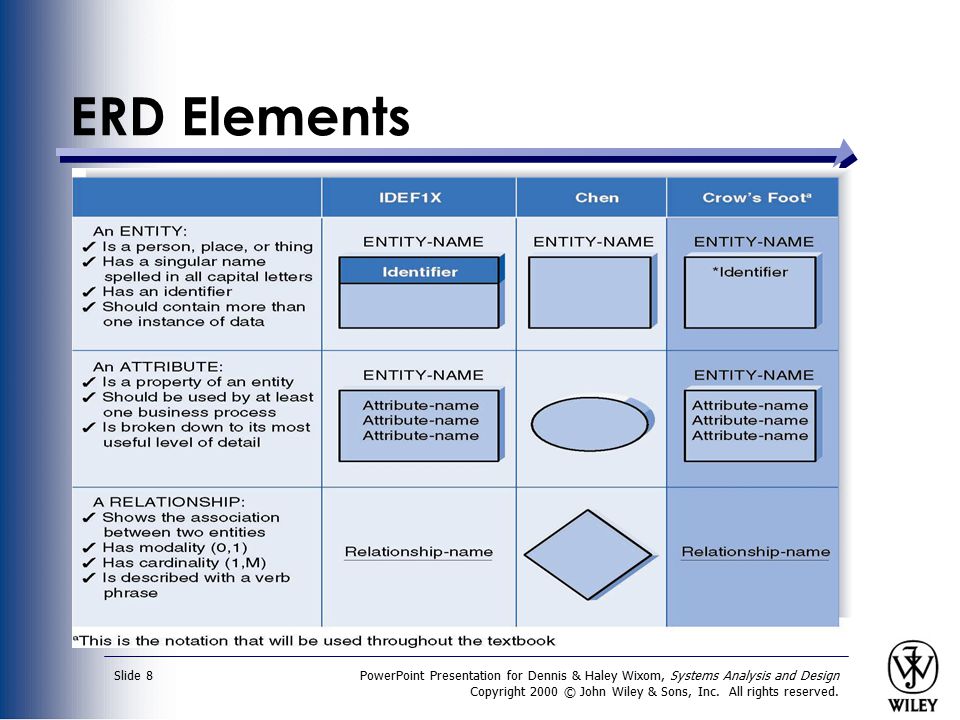 ERD Elements

| | IDEF1X | Chen | Crow's Foot$^a$ |
|---|---|---|---|
| An ENTITY: ✔ Is a person, place, or thing ✔ Has a singular name spelled in all capital letters ✔ Has an identifier ✔ Should contain more than one instance of data | ENTITY-NAME Identifier | ENTITY-NAME | ENTITY-NAME *Identifier |
| An ATTRIBUTE: ✔ Is a property of an entity ✔ Should be used by at least one business process ✔ Is broken down to its most useful level of detail | ENTITY-NAME Attribute-name Attribute-name Attribute-name | | ENTITY-NAME Attribute-name Attribute-name Attribute-name |
| A RELATIONSHIP: ✔ Shows the association between two entities ✔ Has modality (0,1) ✔ Has cardinality (1,M) ✔ Is described with a verb phrase | Relationship-name | | Relationship-name |

$^a$This is the notation that will be used throughout the textbook

Slide 8

PowerPoint Presentation for Dennis & Haley Wixom, Systems Analysis and Design
Copyright 2000 © John Wiley & Sons, Inc. All rights reserved.

WILEY